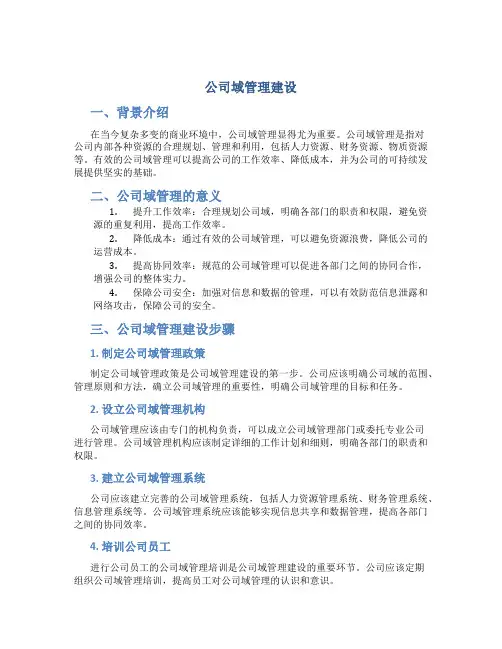 公司域管理建设

一、背景介绍

在当今复杂多变的商业环境中，公司域管理显得尤为重要。公司域管理是指对公司内部各种资源的合理规划、管理和利用，包括人力资源、财务资源、物质资源等。有效的公司域管理可以提高公司的工作效率、降低成本，并为公司的可持续发展提供坚实的基础。

二、公司域管理的意义

1. 提升工作效率：合理规划公司域，明确各部门的职责和权限，避免资源的重复利用，提高工作效率。

2. 降低成本：通过有效的公司域管理，可以避免资源浪费，降低公司的运营成本。

3. 提高协同效率：规范的公司域管理可以促进各部门之间的协同合作，增强公司的整体实力。

4. 保障公司安全：加强对信息和数据的管理，可以有效防范信息泄露和网络攻击，保障公司的安全。

三、公司域管理建设步骤

1. 制定公司域管理政策

制定公司域管理政策是公司域管理建设的第一步。公司应该明确公司域的范围、管理原则和方法，确立公司域管理的重要性，明确公司域管理的目标和任务。

2. 设立公司域管理机构

公司域管理应该由专门的机构负责，可以成立公司域管理部门或委托专业公司进行管理。公司域管理机构应该制定详细的工作计划和细则，明确各部门的职责和权限。

3. 建立公司域管理系统

公司应该建立完善的公司域管理系统，包括人力资源管理系统、财务管理系统、信息管理系统等。公司域管理系统应该能够实现信息共享和数据管理，提高各部门之间的协同效率。

4. 培训公司员工

进行公司员工的公司域管理培训是公司域管理建设的重要环节。公司应该定期组织公司域管理培训，提高员工对公司域管理的认识和意识。